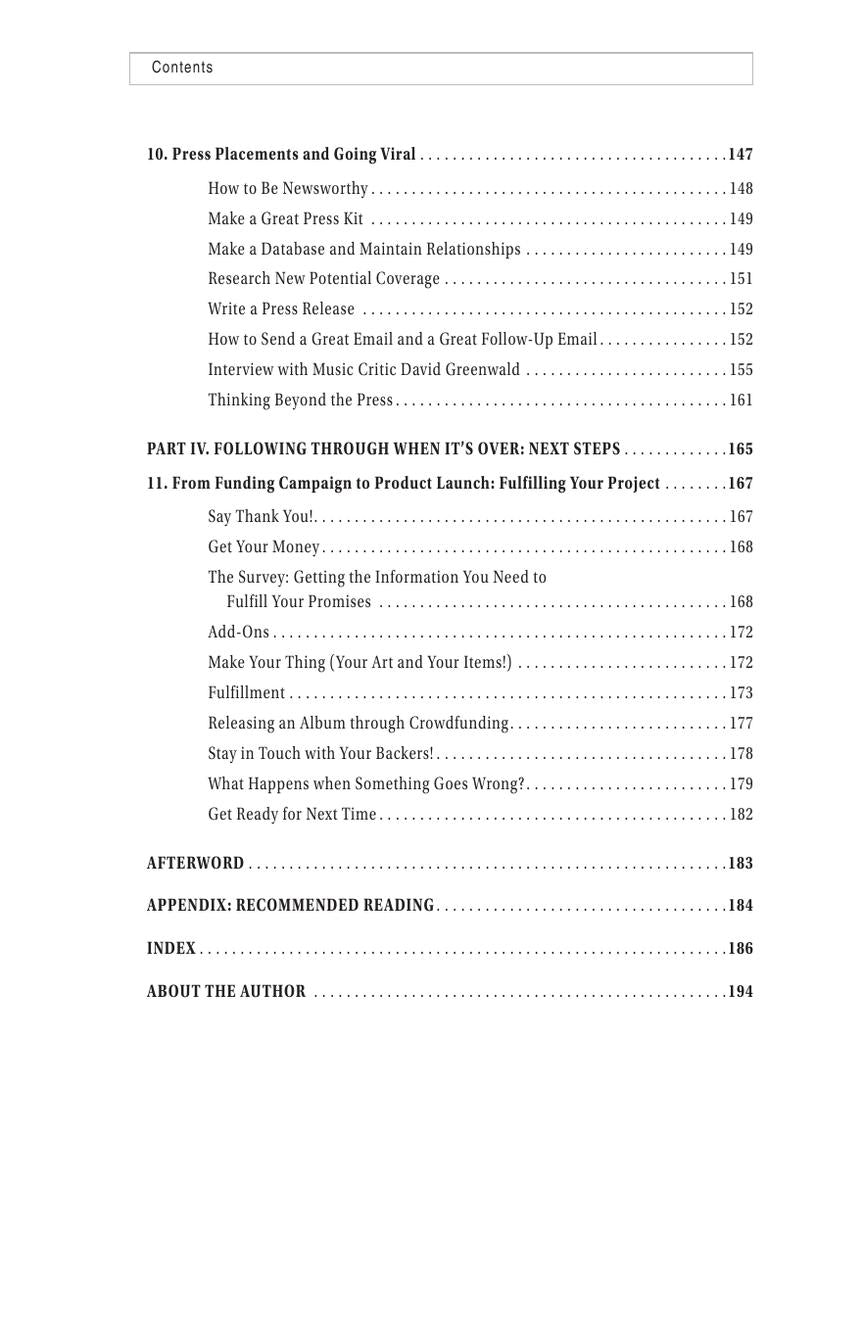 Contents

10. Press Placements and Going Viral 147

How to Be Newsworthy 148

Make a Great Press Kit 149

Make a Database and Maintain Relationships 149

Research New Potential Coverage 151

Write a Press Release 152

How to Send a Great Email and a Great Follow-Up Email 152

Interview with Music Critic David Greenwald 155

Thinking Beyond the Press 161

PART IV. FOLLOWING THROUGH WHEN IT'S OVER: NEXT STEPS 165

11. From Funding Campaign to Product Launch: Fulfilling Your Project 167

Say Thank You! 167

Get Your Money 168

The Survey: Getting the Information You Need to Fulfill Your Promises 168

Add-Ons 172

Make Your Thing (Your Art and Your Items!) 172

Fulfillment 173

Releasing an Album through Crowdfunding 177

Stay in Touch with Your Backers! 178

What Happens when Something Goes Wrong? 179

Get Ready for Next Time 182

AFTERWORD 183

APPENDIX: RECOMMENDED READING 184

INDEX 186

ABOUT THE AUTHOR 194